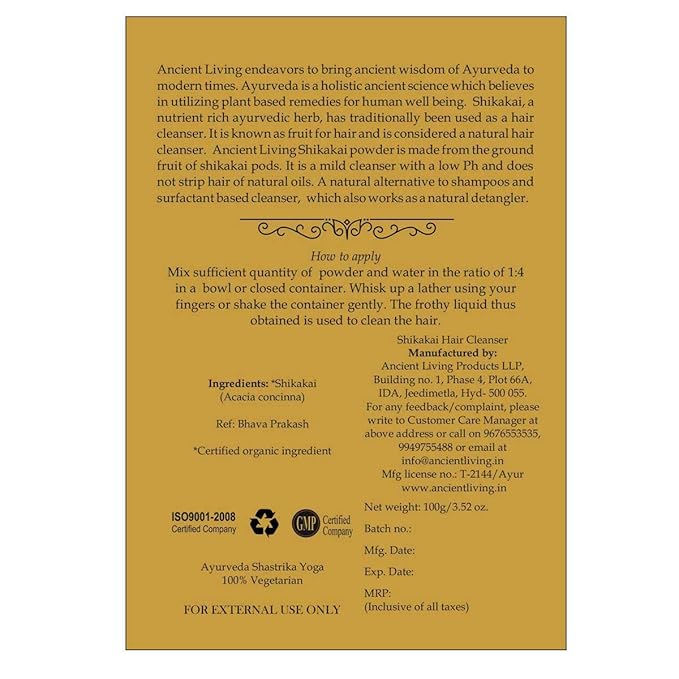 Ancient Living endeavors to bring ancient wisdom of Ayurveda to modern times. Ayurveda is a holistic ancient science which believes in utilizing plant based remedies for human well being. Shikakai, a nutrient rich ayurvedic herb, has traditionally been used as a hair cleanser. It is known as fruit for hair and is considered a natural hair cleanser. Ancient Living Shikakai powder is made from the ground fruit of shikakai pods. It is a mild cleanser with a low Ph and does not strip hair of natural oils. A natural alternative to shampoos and surfactant based cleanser, which also works as a natural detangler.

How to apply
Mix sufficient quantity of powder and water in the ratio of 1:4 in a bowl or closed container. Whisk up a lather using your fingers or shake the container gently. The frothy liquid thus obtained is used to clean the hair.

Ingredients: *Shikakai (Acacia concinna)

Ref: Bhava Prakash

*Certified organic ingredient

ISO9001-2008
Certified Company

GMP Certified Company

Ayurveda Shastrika Yoga
100% Vegetarian

FOR EXTERNAL USE ONLY

Shikakai Hair Cleanser
Manufactured by:
Ancient Living Products LLP,
Building no. 1, Phase 4, Plot 66A,
IDA, Jeedimetla, Hyd- 500 055.
For any feedback/complaint, please write to Customer Care Manager at above address or call on 9676553535, 9949755488 or email at info@ancientliving.in
Mfg license no.: T-2144/Ayur
www.ancientliving.in

Net weight: 100g/3.52 oz.

Batch no.:

Mfg. Date:

Exp. Date:

MRP:
(Inclusive of all taxes)